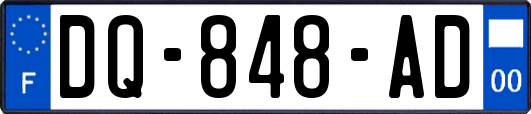 F
DQ-848-AD
00